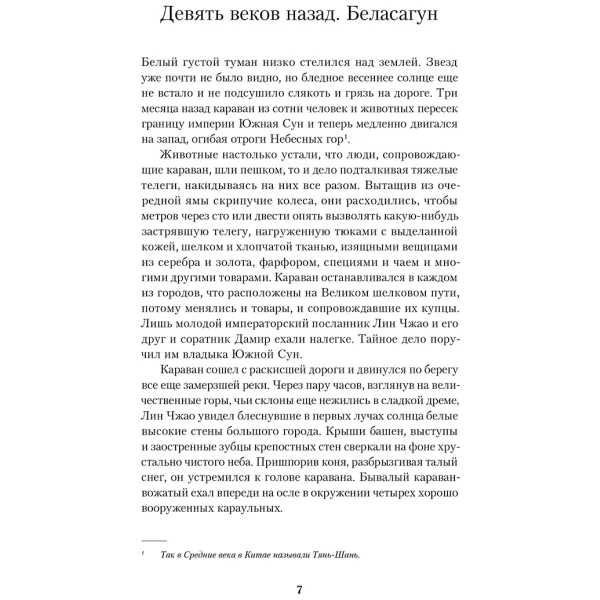 Девять веков назад. Беласагун

Белый густой туман низко стелился над землей. Звезд уже почти не было видно, но бледное весеннее солнце еще не встало и не подсушило слякоть и грязь на дороге. Три месяца назад караван из сотни человек и животных пересек границу империи Южная Сун и теперь медленно двигался на запад, огибая отроги Небесных гор$^1$.

Животные настолько устали, что люди, сопровождающие караван, шли пешком, то и дело подталкивая тяжелые телеги, накидываясь на них все разом. Вытащив из очередной ямы скрипучие колеса, они расходились, чтобы метров через сто или двести опять вызволять какую-нибудь застрявшую телегу, нагруженную тюками с выделанной кожей, шелком и хлопчатой тканью, изящными вещицами из серебра и золота, фарфором, специями и чаем и многими другими товарами. Караван останавливался в каждом из городов, что расположены на Великом шелковом пути, потому менялись и товары, и сопровождавшие их купцы. Лишь молодой императорский посланник Лин Чжао и его друг и соратник Дамир ехали налегке. Тайное дело поручил им владыка Южной Сун.

Караван сошел с раскисшей дороги и двинулся по берегу все еще замерзшей реки. Через пару часов, взглянув на величественные горы, чьи склоны еще нежились в сладкой дреме, Лин Чжао увидел блеснувшие в первых лучах солнца белые высокие стены большого города. Крыши башен, выступы и заостренные зубцы крепостных стен сверкали на фоне хрустально чистого неба. Пришпорив коня, разбрызгивая талый снег, он устремился к голове каравана. Бывалый караванвожатый ехал впереди на осле в окружении четырех хорошо вооруженных караульных.

$^1$ Так в Средние века в Китае называли Тянь-Шань.

7